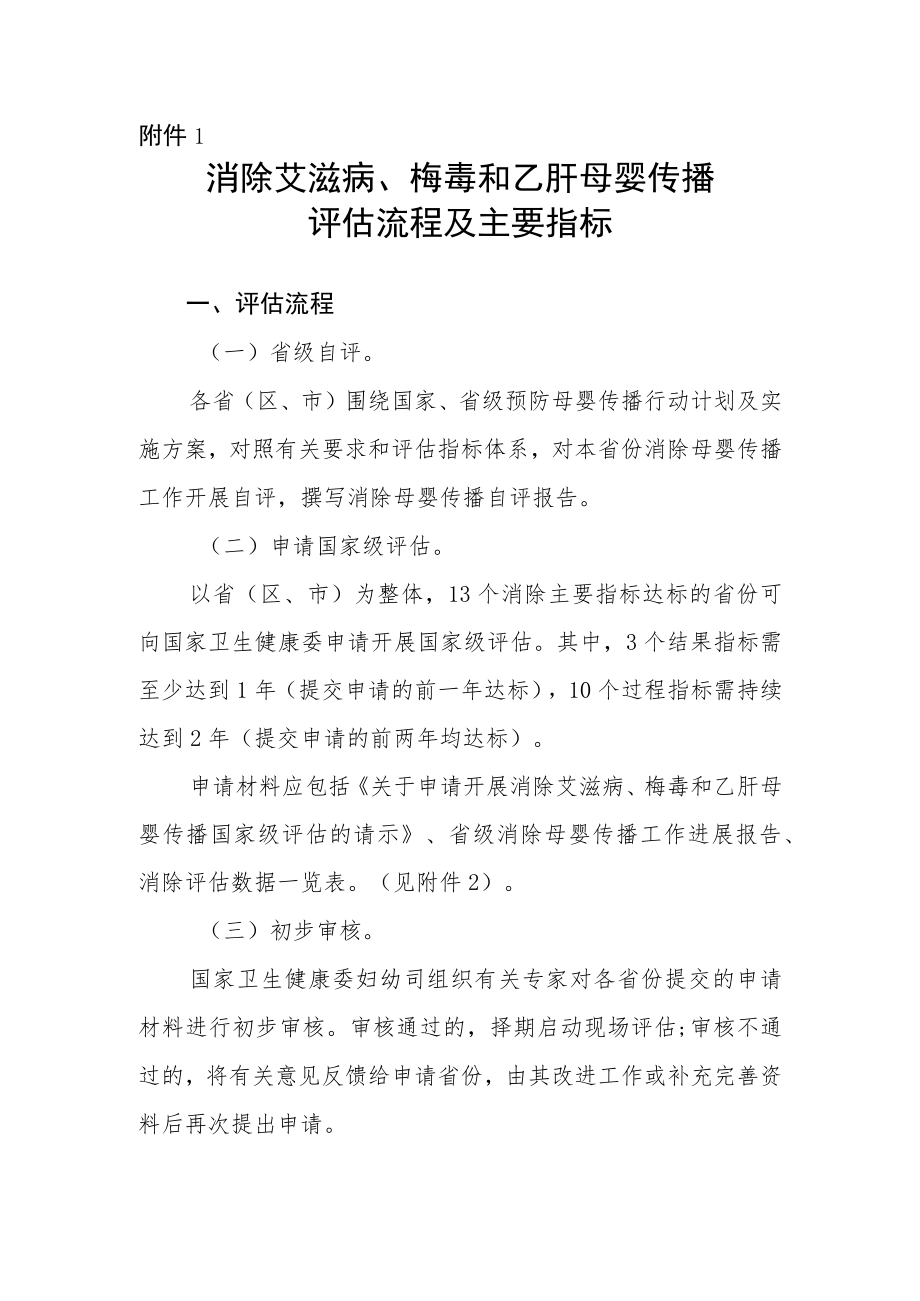 附件 1

消除艾滋病、梅毒和乙肝母婴传播
评估流程及主要指标

一、评估流程

（一）省级自评。

各省（区、市）围绕国家、省级预防母婴传播行动计划及实施方案，对照有关要求和评估指标体系，对本省份消除母婴传播工作开展自评，撰写消除母婴传播自评报告。

（二）申请国家级评估。

以省（区、市）为整体，13 个消除主要指标达标的省份可向国家卫生健康委申请开展国家级评估。其中，3 个结果指标需至少达到 1 年（提交申请的前一年达标），10 个过程指标需持续达到 2 年（提交申请的前两年均达标）。

申请材料应包括《关于申请开展消除艾滋病、梅毒和乙肝母婴传播国家级评估的请示》、省级消除母婴传播工作进展报告、消除评估数据一览表。（见附件 2）。

（三）初步审核。

国家卫生健康委妇幼司组织有关专家对各省份提交的申请材料进行初步审核。审核通过的，择期启动现场评估；审核不通过的，将有关意见反馈给申请省份，由其改进工作或补充完善资料后再次提出申请。